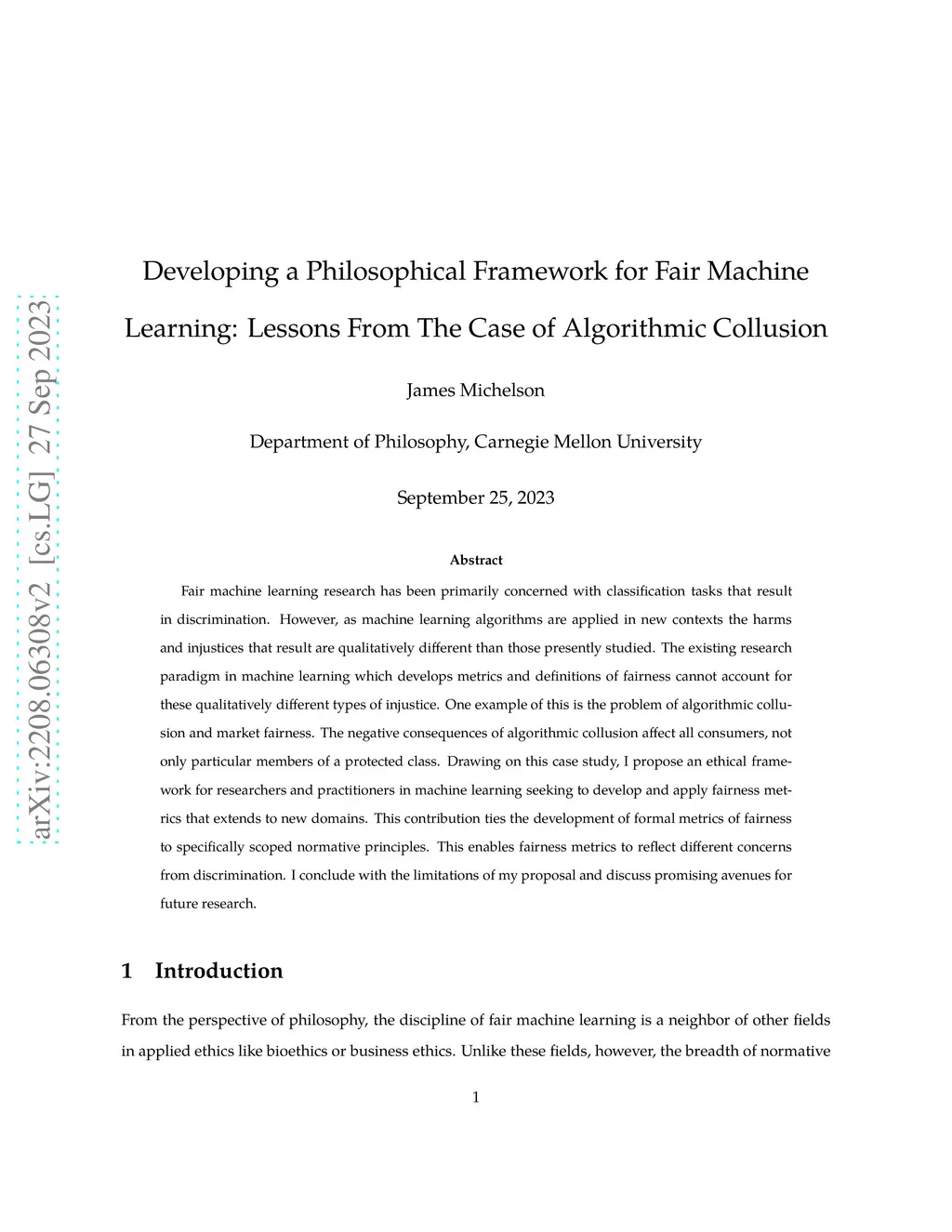 arXiv:2208.06308v2 [cs.LG] 27 Sep 2023

Developing a Philosophical Framework for Fair Machine Learning: Lessons From The Case of Algorithmic Collusion

James Michelson

Department of Philosophy, Carnegie Mellon University

September 25, 2023

Abstract

Fair machine learning research has been primarily concerned with classification tasks that result in discrimination. However, as machine learning algorithms are applied in new contexts the harms and injustices that result are qualitatively different than those presently studied. The existing research paradigm in machine learning which develops metrics and definitions of fairness cannot account for these qualitatively different types of injustice. One example of this is the problem of algorithmic collusion and market fairness. The negative consequences of algorithmic collusion affect all consumers, not only particular members of a protected class. Drawing on this case study, I propose an ethical framework for researchers and practitioners in machine learning seeking to develop and apply fairness metrics that extends to new domains. This contribution ties the development of formal metrics of fairness to specifically scoped normative principles. This enables fairness metrics to reflect different concerns from discrimination. I conclude with the limitations of my proposal and discuss promising avenues for future research.

1 Introduction

From the perspective of philosophy, the discipline of fair machine learning is a neighbor of other fields in applied ethics like bioethics or business ethics. Unlike these fields, however, the breadth of normative

1